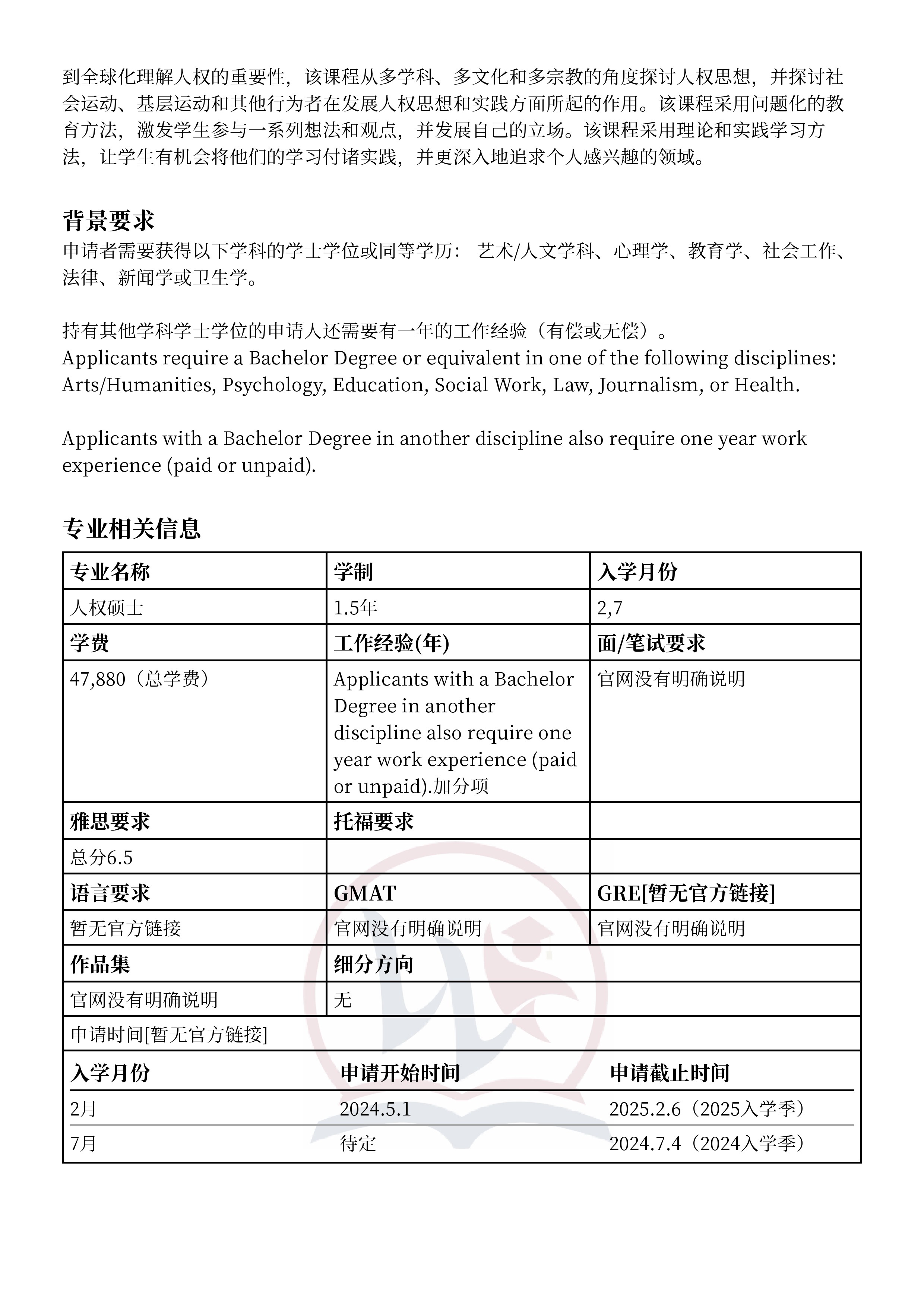 到全球化理解人权的重要性，该课程从多学科、多文化和多宗教的角度探讨人权思想，并探讨社会运动、基层运动和其他行为者在发展人权思想和实践方面所起的作用。该课程采用问题化的教育方法，激发学生参与一系列想法和观点，并发展自己的立场。该课程采用理论和实践学习方法，让学生有机会将他们的学习付诸实践，并更深入地追求个人感兴趣的领域。

背景要求
申请者需要获得以下学科的学士学位或同等学历： 艺术/人文学科、心理学、教育学、社会工作、法律、新闻学或卫生学。

持有其他学科学士学位的申请人还需要有一年的工作经验（有偿或无偿）。
Applicants require a Bachelor Degree or equivalent in one of the following disciplines: Arts/Humanities, Psychology, Education, Social Work, Law, Journalism, or Health.

Applicants with a Bachelor Degree in another discipline also require one year work experience (paid or unpaid).

专业相关信息

| 专业名称 | 学制 | 入学月份 |
|---|---|---|
| 人权硕士 | 1.5年 | 2,7 |
| 学费 | 工作经验(年) | 面/笔试要求 |
| 47,880（总学费） | Applicants with a Bachelor Degree in another discipline also require one year work experience (paid or unpaid).加分项 | 官网没有明确说明 |
| 雅思要求 | 托福要求 | |
| 总分6.5 | | |
| 语言要求 | GMAT | GRE[暂无官方链接] |
| 暂无官方链接 | 官网没有明确说明 | 官网没有明确说明 |
| 作品集 | 细分方向 | |
| 官网没有明确说明 | 无 | |

申请时间[暂无官方链接]

| 入学月份 | 申请开始时间 | 申请截止时间 |
|---|---|---|
| 2月 | 2024.5.1 | 2025.2.6（2025入学季） |
| 7月 | 待定 | 2024.7.4（2024入学季） |